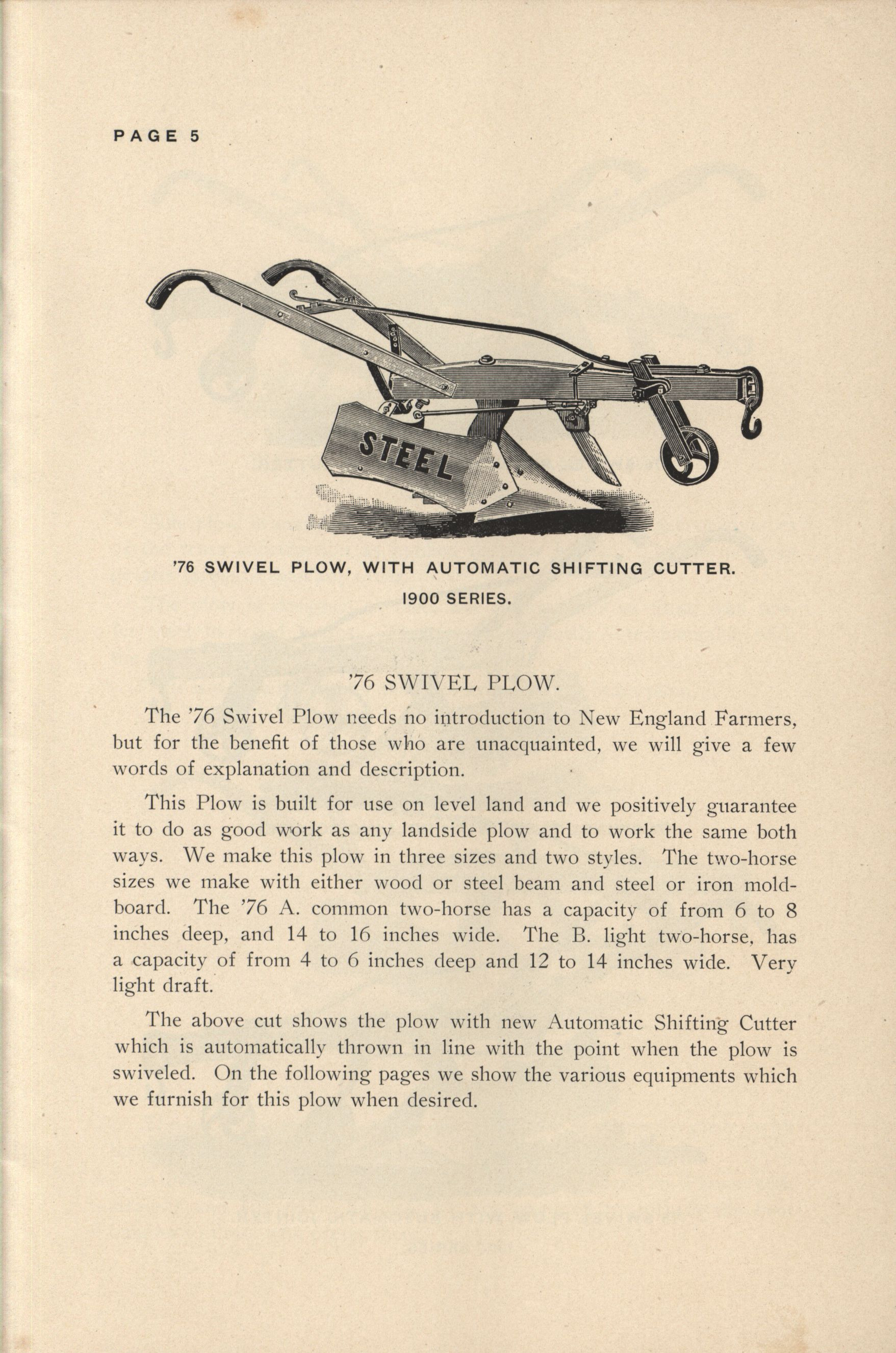 PAGE 5

STEEL

'76 SWIVEL PLOW, WITH AUTOMATIC SHIFTING CUTTER.

1900 SERIES.

'76 SWIVEL PLOW.

The '76 Swivel Plow needs no introduction to New England Farmers, but for the benefit of those who are unacquainted, we will give a few words of explanation and description.

This Plow is built for use on level land and we positively guarantee it to do as good work as any landside plow and to work the same both ways. We make this plow in three sizes and two styles. The two-horse sizes we make with either wood or steel beam and steel or iron moldboard. The '76 A. common two-horse has a capacity of from 6 to 8 inches deep, and 14 to 16 inches wide. The B. light two-horse, has a capacity of from 4 to 6 inches deep and 12 to 14 inches wide. Very light draft.

The above cut shows the plow with new Automatic Shifting Cutter which is automatically thrown in line with the point when the plow is swiveled. On the following pages we show the various equipments which we furnish for this plow when desired.